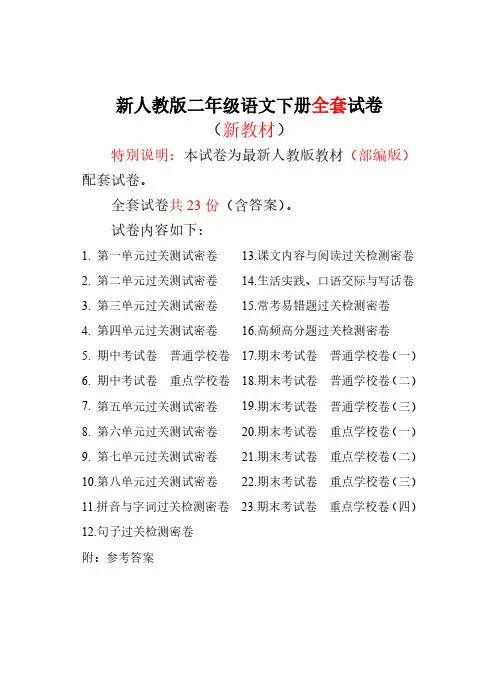 新人教版二年级语文下册全套试卷
（新教材）

特别说明：本试卷为最新人教版教材（部编版）配套试卷。

全套试卷共 23 份（含答案）。

试卷内容如下：

1. 第一单元过关测试密卷
2. 第二单元过关测试密卷
3. 第三单元过关测试密卷
4. 第四单元过关测试密卷
5. 期中考试卷　普通学校卷
6. 期中考试卷　重点学校卷
7. 第五单元过关测试密卷
8. 第六单元过关测试密卷
9. 第七单元过关测试密卷
10.第八单元过关测试密卷
11.拼音与字词过关检测密卷
12.句子过关检测密卷
13.课文内容与阅读过关检测密卷
14.生活实践、口语交际与写话卷
15.常考易错题过关检测密卷
16.高频高分题过关检测密卷
17.期末考试卷　普通学校卷（一）
18.期末考试卷　普通学校卷（二）
19.期末考试卷　普通学校卷（三）
20.期末考试卷　重点学校卷（一）
21.期末考试卷　重点学校卷（二）
22.期末考试卷　重点学校卷（三）
23.期末考试卷　重点学校卷（四）

附：参考答案